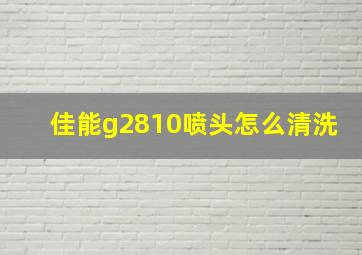 佳能g2810喷头怎么清洗